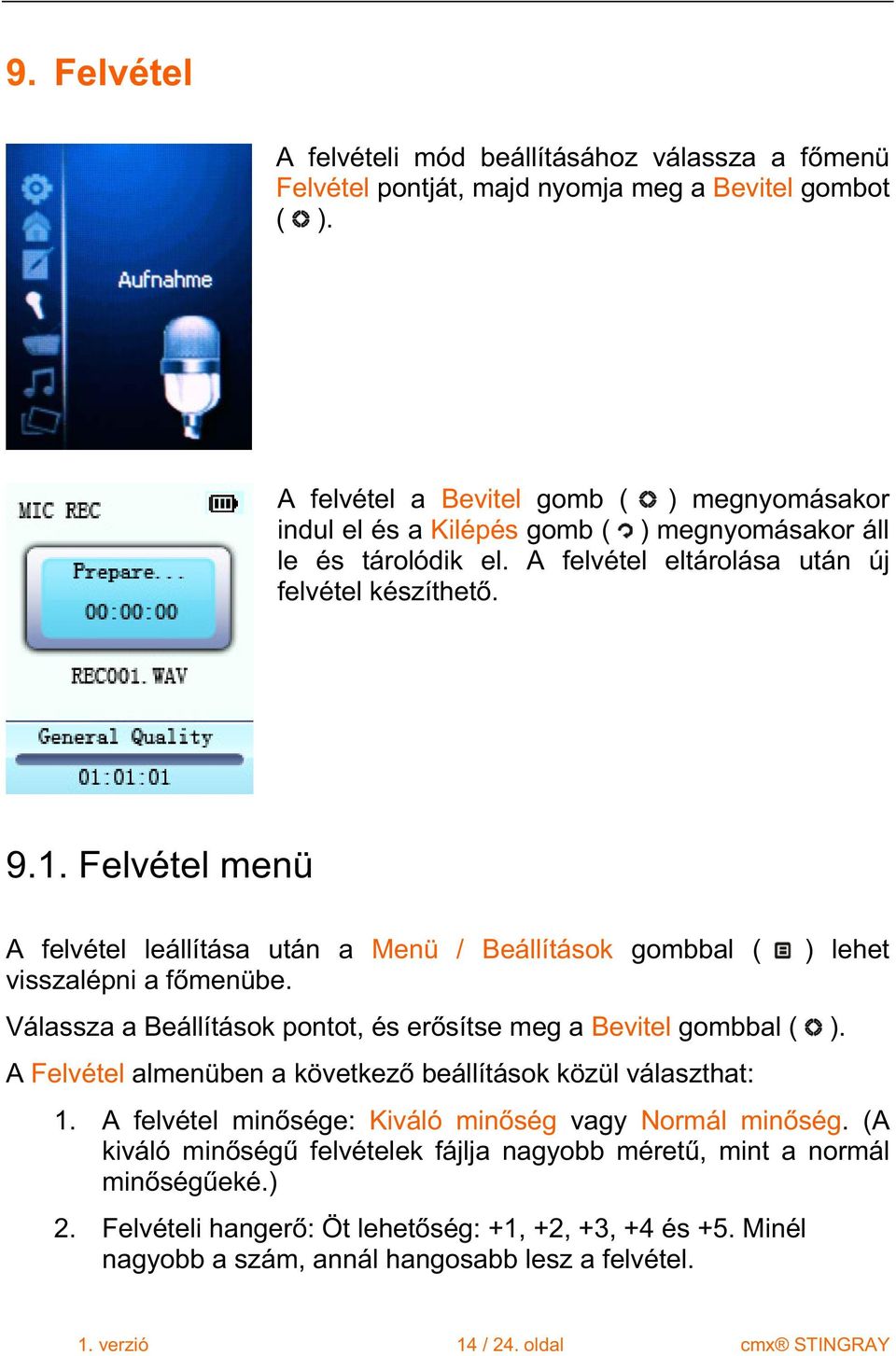 9. Felvétel

Aufnahme

A felvételi mód beállításához válassza a főmenü Felvétel pontját, majd nyomja meg a Bevitel gombot ( ).

MIC REC

Prepare...

00:00:00

REC001.WAV

General Quality

01:01:01

A felvétel a Bevitel gomb ( ) megnyomásakor indul el és a Kilépés gomb ( ) megnyomásakor áll le és tárolódik el. A felvétel eltárolása után új felvétel készíthető.

9.1. Felvétel menü

A felvétel leállítása után a Menü / Beállítások gombbal ( ) lehet visszalépni a főmenübe.

Válassza a Beállítások pontot, és erősítse meg a Bevitel gombbal ( ).

A Felvétel almenüben a következő beállítások közül választhat:

1. A felvétel minősége: Kiváló minőség vagy Normál minőség. (A kiváló minőségű felvételek fájlja nagyobb méretű, mint a normál minőségűeké.)

2. Felvételi hangerő: Öt lehetőség: +1, +2, +3, +4 és +5. Minél nagyobb a szám, annál hangosabb lesz a felvétel.

1. verzió 14 / 24. oldal cmx® STINGRAY